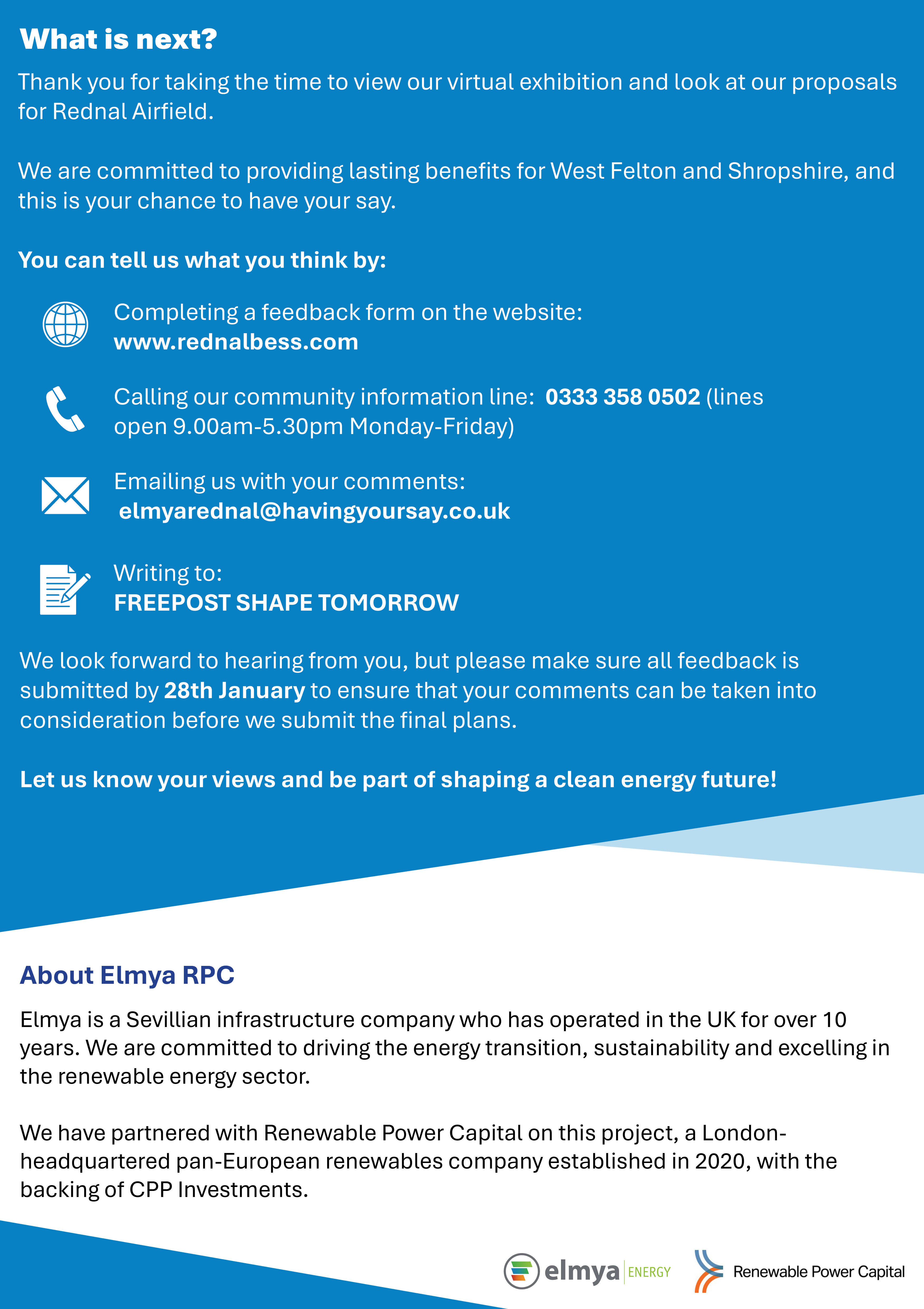 What is next?

Thank you for taking the time to view our virtual exhibition and look at our proposals for Rednal Airfield.

We are committed to providing lasting benefits for West Felton and Shropshire, and this is your chance to have your say.

You can tell us what you think by:

Completing a feedback form on the website: www.rednalbess.com

Calling our community information line: 0333 358 0502 (lines open 9.00am-5.30pm Monday-Friday)

Emailing us with your comments: elmyarednal@havingyoursay.co.uk

Writing to: FREEPOST SHAPE TOMORROW

We look forward to hearing from you, but please make sure all feedback is submitted by 28th January to ensure that your comments can be taken into consideration before we submit the final plans.

Let us know your views and be part of shaping a clean energy future!

About Elmya RPC

Elmya is a Sevillian infrastructure company who has operated in the UK for over 10 years. We are committed to driving the energy transition, sustainability and excelling in the renewable energy sector.

We have partnered with Renewable Power Capital on this project, a London-headquartered pan-European renewables company established in 2020, with the backing of CPP Investments.

elmya ENERGY

Renewable Power Capital